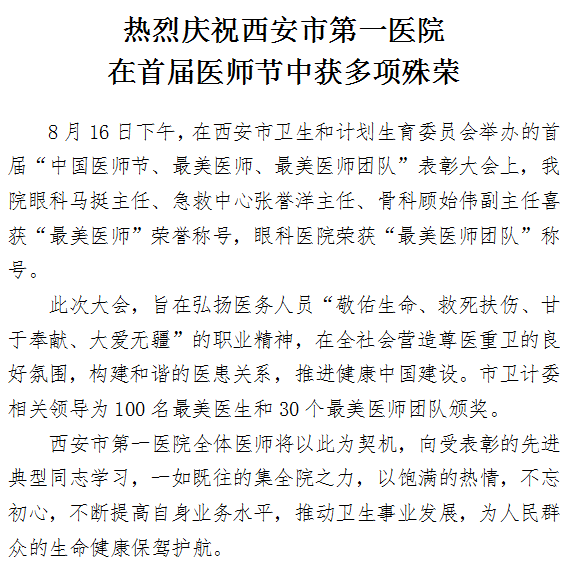 热烈庆祝西安市第一医院
在首届医师节中获多项殊荣

8 月 16 日下午，在西安市卫生和计划生育委员会举办的首届“中国医师节、最美医师、最美医师团队”表彰大会上，我院眼科马挺主任、急救中心张誉洋主任、骨科顾始伟副主任喜获“最美医师”荣誉称号，眼科医院荣获“最美医师团队”称号。

此次大会，旨在弘扬医务人员“敬佑生命、救死扶伤、甘于奉献、大爱无疆”的职业精神，在全社会营造尊医重卫的良好氛围，构建和谐的医患关系，推进健康中国建设。市卫计委相关领导为 100 名最美医生和 30 个最美医师团队颁奖。

西安市第一医院全体医师将以此为契机，向受表彰的先进典型同志学习，一如既往的集全院之力，以饱满的热情，不忘初心，不断提高自身业务水平，推动卫生事业发展，为人民群众的生命健康保驾护航。